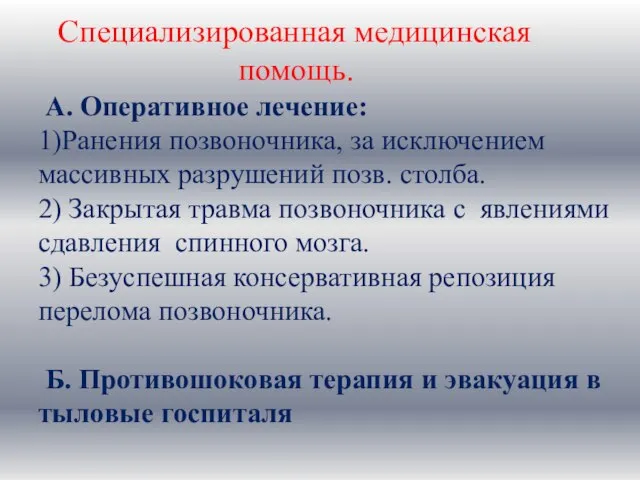 Специализированная медицинская помощь.

А. Оперативное лечение:
1)Ранения позвоночника, за исключением массивных разрушений позв. столба.
2) Закрытая травма позвоночника с явлениями сдавления спинного мозга.
3) Безуспешная консервативная репозиция перелома позвоночника.

Б. Противошоковая терапия и эвакуация в тыловые госпиталя